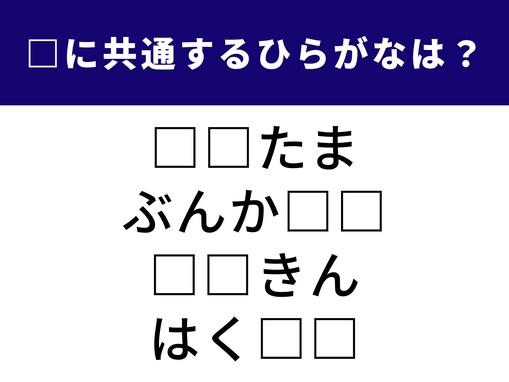 □に共通するひらがなは？

□□たま
ぶんか□□
□□きん
はく□□